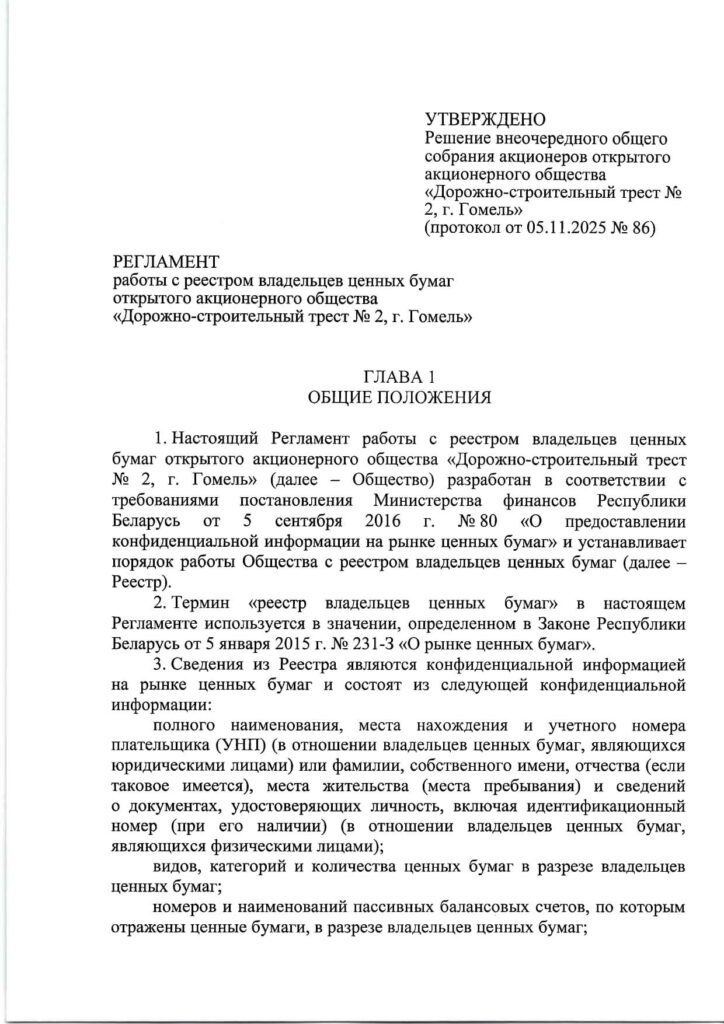 УТВЕРЖДЕНО
Решение внеочередного общего собрания акционеров открытого акционерного общества «Дорожно-строительный трест № 2, г. Гомель»
(протокол от 05.11.2025 № 86)

РЕГЛАМЕНТ
работы с реестром владельцев ценных бумаг открытого акционерного общества «Дорожно-строительный трест № 2, г. Гомель»

ГЛАВА 1
ОБЩИЕ ПОЛОЖЕНИЯ

1. Настоящий Регламент работы с реестром владельцев ценных бумаг открытого акционерного общества «Дорожно-строительный трест № 2, г. Гомель» (далее – Общество) разработан в соответствии с требованиями постановления Министерства финансов Республики Беларусь от 5 сентября 2016 г. № 80 «О предоставлении конфиденциальной информации на рынке ценных бумаг» и устанавливает порядок работы Общества с реестром владельцев ценных бумаг (далее – Реестр).

2. Термин «реестр владельцев ценных бумаг» в настоящем Регламенте используется в значении, определенном в Законе Республики Беларусь от 5 января 2015 г. № 231-З «О рынке ценных бумаг».

3. Сведения из Реестра являются конфиденциальной информацией на рынке ценных бумаг и состоят из следующей конфиденциальной информации:

полного наименования, места нахождения и учетного номера плательщика (УНП) (в отношении владельцев ценных бумаг, являющихся юридическими лицами) или фамилии, собственного имени, отчества (если таковое имеется), места жительства (места пребывания) и сведений о документах, удостоверяющих личность, включая идентификационный номер (при его наличии) (в отношении владельцев ценных бумаг, являющихся физическими лицами);

видов, категорий и количества ценных бумаг в разрезе владельцев ценных бумаг;

номеров и наименований пассивных балансовых счетов, по которым отражены ценные бумаги, в разрезе владельцев ценных бумаг;